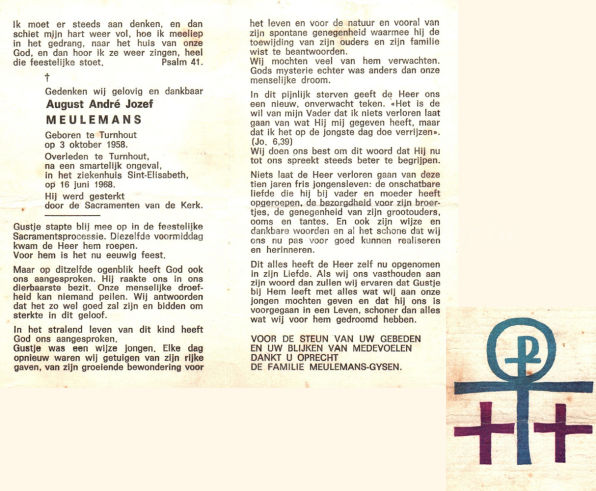 Ik moet er steeds aan denken, en dan schiet mijn hart weer vol, hoe ik meeliep in het gedrang, naar het huis van onze God, en dan hoor ik ze weer zingen, heel die feestelijke stoet. Psalm 41.

†

Gedenken wij gelovig en dankbaar

August André Jozef

MEULEMANS

Geboren te Turnhout
op 3 oktober 1958.

Overleden te Turnhout,
na een smartelijk ongeval,
in het ziekenhuis Sint-Elisabeth,
op 16 juni 1968.

Hij werd gesterkt
door de Sacramenten van de Kerk.

Gustje stapte blij mee op in de feestelijke Sacramentsprocessie. Diezelfde voormiddag kwam de Heer hem roepen.
Voor hem is het nu eeuwig feest.

Maar op ditzelfde ogenblik heeft God ook ons aangesproken. Hij raakte ons in ons dierbaarste bezit. Onze menselijke droefheid kan niemand peilen. Wij antwoorden dat het zo wel goed zal zijn en bidden om sterkte in dit geloof.

In het stralend leven van dit kind heeft God ons aangesproken.
Gustje was een wijze jongen. Elke dag opnieuw waren wij getuigen van zijn rijke gaven, van zijn groeiende bewondering voor het leven en voor de natuur en vooral van zijn spontane genegenheid waarmee hij de toewijding van zijn ouders en zijn familie wist te beantwoorden.
Wij mochten veel van hem verwachten. Gods mysterie echter was anders dan onze menselijke droom.

In dit pijnlijk sterven geeft de Heer ons een nieuw, onverwacht teken. «Het is de wil van mijn Vader dat ik niets verloren laat gaan van wat Hij mij gegeven heeft, maar dat ik het op de jongste dag doe verrijzen». (Jo. 6,39)
Wij doen ons best om dit woord dat Hij nu tot ons spreekt steeds beter te begrijpen.

Niets laat de Heer verloren gaan van deze tien jaren fris jongensleven: de onschatbare liefde die hij bij vader en moeder heeft opgeroepen, de bezorgdheid voor zijn broertjes, de genegenheid van zijn grootouders, ooms en tantes. En ook zijn wijze en dankbare woorden en al het schone dat wij ons nu pas voor goed kunnen realiseren en herinneren.

Dit alles heeft de Heer zelf nu opgenomen in zijn Liefde. Als wij ons vasthouden aan zijn woord dan zullen wij ervaren dat Gustje bij Hem leeft met alles wat wij aan onze jongen mochten geven en dat hij ons is voorgegaan in een Leven, schoner dan alles wat wij voor hem gedroomd hebben.

VOOR DE STEUN VAN UW GEBEDEN
EN UW BLIJKEN VAN MEDEVOELEN
DANKT U OPRECHT
DE FAMILIE MEULEMANS-GYSEN.